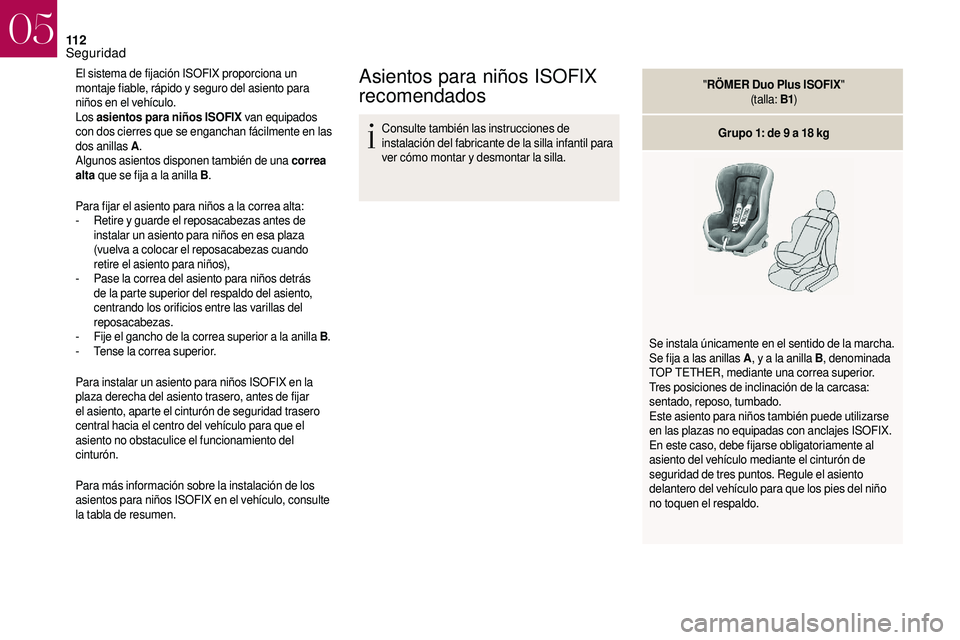 05

112
Seguridad

El sistema de fijación ISOFIX proporciona un montaje fiable, rápido y seguro del asiento para niños en el vehículo.
Los asientos para niños ISOFIX van equipados con dos cierres que se enganchan fácilmente en las dos anillas A.
Algunos asientos disponen también de una correa alta que se fija a la anilla B.

Para fijar el asiento para niños a la correa alta:
- Retire y guarde el reposacabezas antes de instalar un asiento para niños en esa plaza (vuelva a colocar el reposacabezas cuando retire el asiento para niños),
- Pase la correa del asiento para niños detrás de la parte superior del respaldo del asiento, centrando los orificios entre las varillas del reposacabezas.
- Fije el gancho de la correa superior a la anilla B.
- Tense la correa superior.

Para instalar un asiento para niños ISOFIX en la plaza derecha del asiento trasero, antes de fijar el asiento, aparte el cinturón de seguridad trasero central hacia el centro del vehículo para que el asiento no obstaculice el funcionamiento del cinturón.

Para más información sobre la instalación de los asientos para niños ISOFIX en el vehículo, consulte la tabla de resumen.

Asientos para niños ISOFIX recomendados

Consulte también las instrucciones de instalación del fabricante de la silla infantil para ver cómo montar y desmontar la silla.

"RÖMER Duo Plus ISOFIX"
(talla: B1)

Grupo 1: de 9 a 18 kg

Se instala únicamente en el sentido de la marcha.
Se fija a las anillas A, y a la anilla B, denominada TOP TETHER, mediante una correa superior.
Tres posiciones de inclinación de la carcasa: sentado, reposo, tumbado.
Este asiento para niños también puede utilizarse en las plazas no equipadas con anclajes ISOFIX. En este caso, debe fijarse obligatoriamente al asiento del vehículo mediante el cinturón de seguridad de tres puntos. Regule el asiento delantero del vehículo para que los pies del niño no toquen el respaldo.

carmanualsonline.info